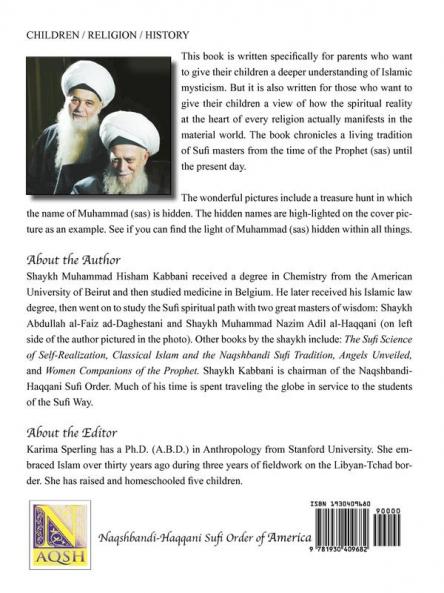 CHILDREN / RELIGION / HISTORY

This book is written specifically for parents who want to give their children a deeper understanding of Islamic mysticism. But it is also written for those who want to give their children a view of how the spiritual reality at the heart of every religion actually manifests in the material world. The book chronicles a living tradition of Sufi masters from the time of the Prophet (sas) until the present day.

The wonderful pictures include a treasure hunt in which the name of Muhammad (sas) is hidden. The hidden names are high-lighted on the cover picture as an example. See if you can find the light of Muhammad (sas) hidden within all things.

About the Author
Shaykh Muhammad Hisham Kabbani received a degree in Chemistry from the American University of Beirut and then studied medicine in Belgium. He later received his Islamic law degree, then went on to study the Sufi spiritual path with two great masters of wisdom: Shaykh Abdullah al-Faiz ad-Daghestani and Shaykh Muhammad Nazim Adil al-Haqqani (on left side of the author pictured in the photo). Other books by the shaykh include: The Sufi Science of Self-Realization, Classical Islam and the Naqshbandi Sufi Tradition, Angels Unveiled, and Women Companions of the Prophet. Shaykh Kabbani is chairman of the Naqshbandi-Haqqani Sufi Order. Much of his time is spent traveling the globe in service to the students of the Sufi Way.

About the Editor
Karima Sperling has a Ph.D. (A.B.D.) in Anthropology from Stanford University. She embraced Islam over thirty years ago during three years of fieldwork on the Libyan-Tchad border. She has raised and homeschooled five children.

N
AQSH

Naqshbandi-Haqqani Sufi Order of America

ISBN 1930409680
90000
9 781930 409682